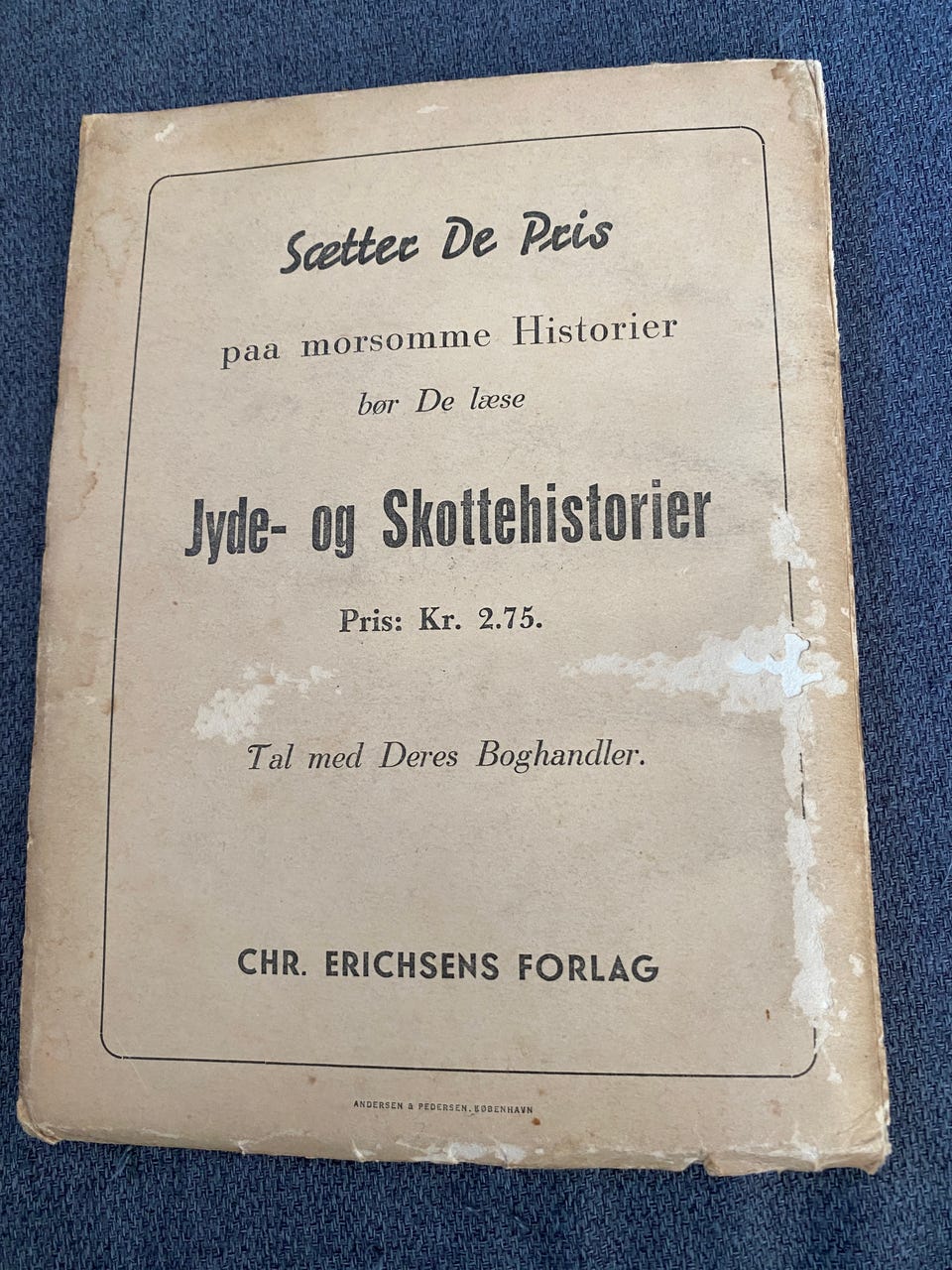 Sætter De Pris

paa morsomme Historier

bør De læse

Jyde- og Skottehistorier

Pris: Kr. 2.75.

Tal med Deres Boghandler.

CHR. ERICHSENS FORLAG

ANDERSEN & PEDERSEN, KØBENHAVN